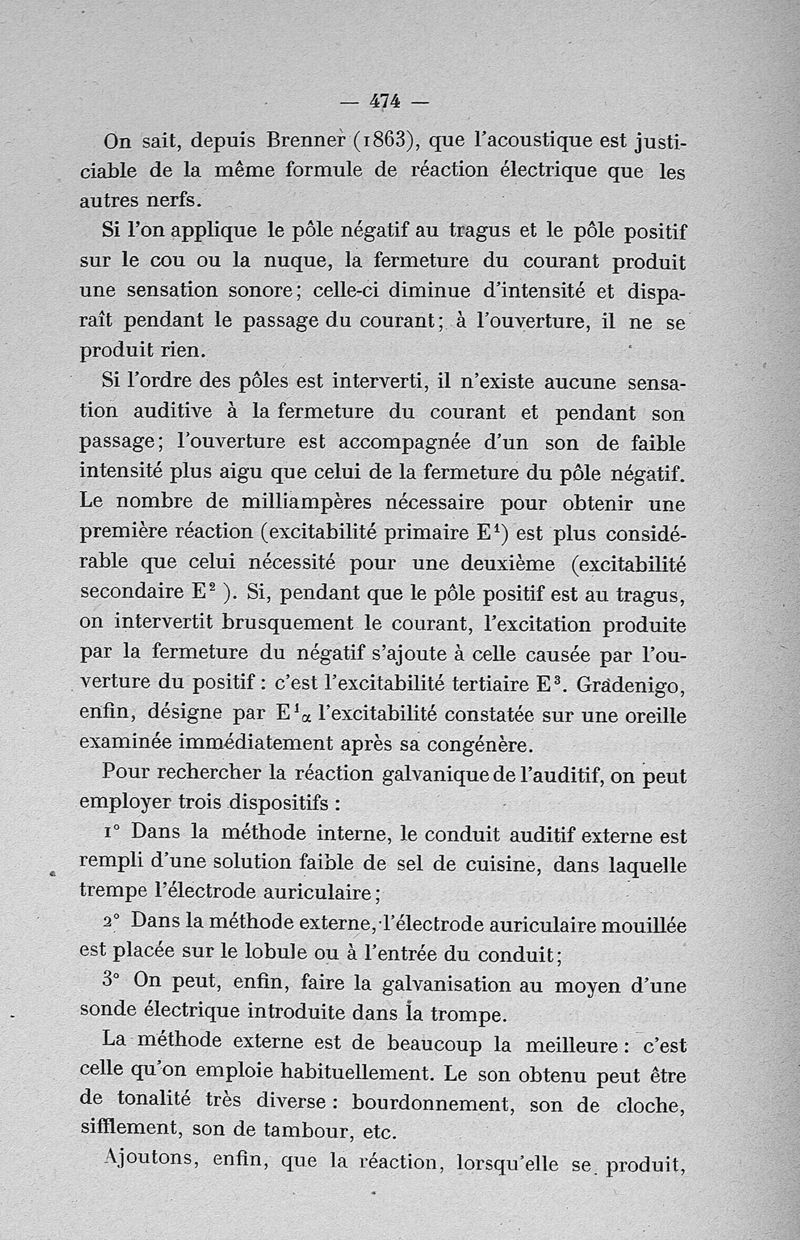 — 474 —

On sait, depuis Brenner (1863), que l'acoustique est justiciable de la même formule de réaction électrique que les autres nerfs.

Si l'on applique le pôle négatif au tragus et le pôle positif sur le cou ou la nuque, la fermeture du courant produit une sensation sonore; celle-ci diminue d'intensité et disparaît pendant le passage du courant; à l'ouverture, il ne se produit rien.

Si l'ordre des pôles est interverti, il n'existe aucune sensation auditive à la fermeture du courant et pendant son passage; l'ouverture est accompagnée d'un son de faible intensité plus aigu que celui de la fermeture du pôle négatif. Le nombre de milliampères nécessaire pour obtenir une première réaction (excitabilité primaire $E^1$) est plus considérable que celui nécessité pour une deuxième (excitabilité secondaire $E^2$ ). Si, pendant que le pôle positif est au tragus, on intervertit brusquement le courant, l'excitation produite par la fermeture du négatif s'ajoute à celle causée par l'ouverture du positif : c'est l'excitabilité tertiaire $E^3$. Gradenigo, enfin, désigne par $E^1\alpha$ l'excitabilité constatée sur une oreille examinée immédiatement après sa congénère.

Pour rechercher la réaction galvanique de l'auditif, on peut employer trois dispositifs :

1° Dans la méthode interne, le conduit auditif externe est rempli d'une solution faible de sel de cuisine, dans laquelle trempe l'électrode auriculaire;

2° Dans la méthode externe, l'électrode auriculaire mouillée est placée sur le lobule ou à l'entrée du conduit;

3° On peut, enfin, faire la galvanisation au moyen d'une sonde électrique introduite dans la trompe.

La méthode externe est de beaucoup la meilleure : c'est celle qu'on emploie habituellement. Le son obtenu peut être de tonalité très diverse : bourdonnement, son de cloche, sifflement, son de tambour, etc.

Ajoutons, enfin, que la réaction, lorsqu'elle se produit,